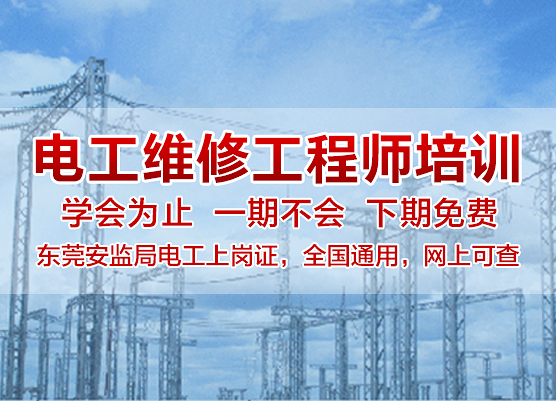 电工维修工程师培训

学会为止 一期不会 下期免费

东莞安监局电工上岗证，全国通用，网上可查